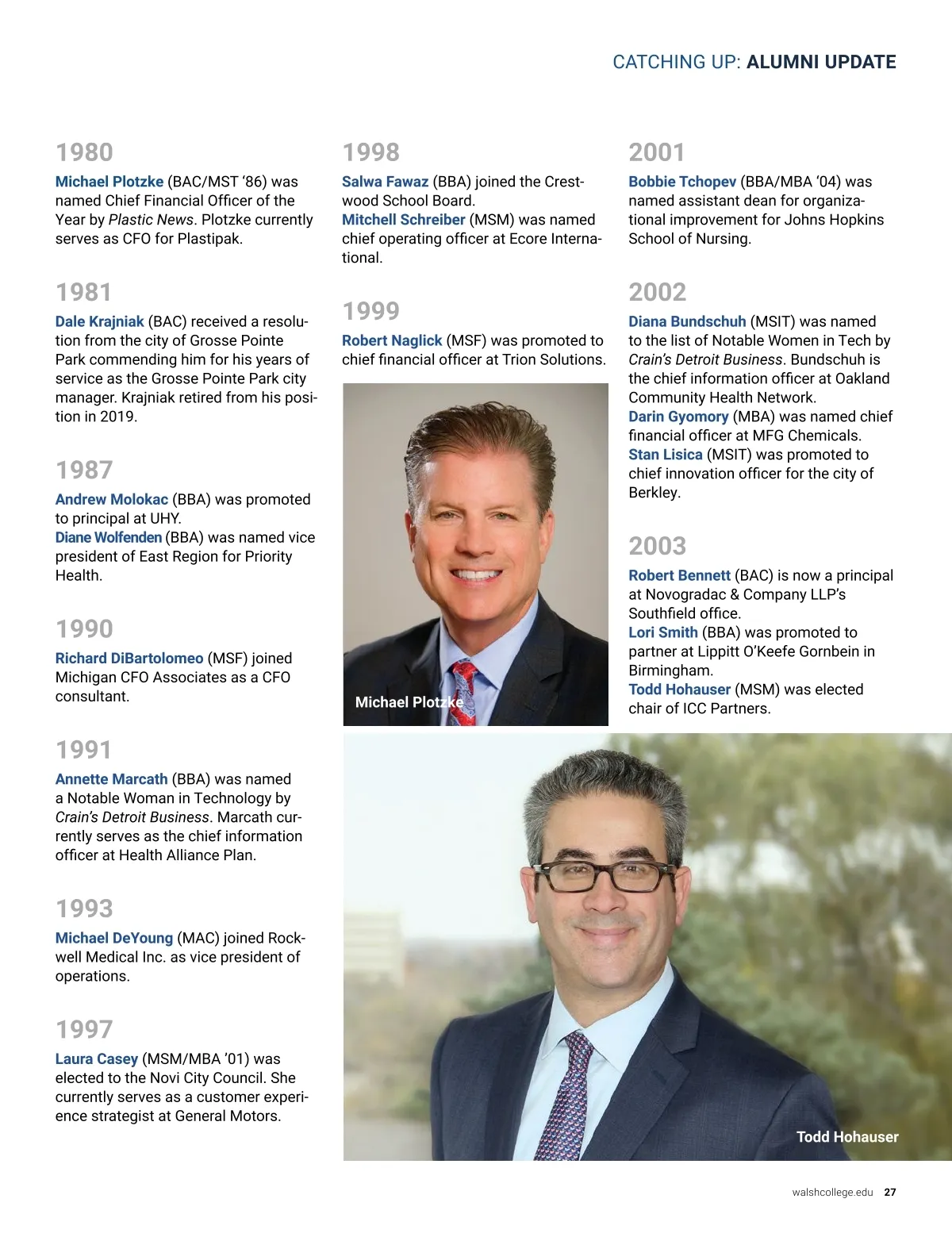 CATCHING UP: ALUMNI UPDATE

1980

Michael Plotzke (BAC/MST '86) was named Chief Financial Officer of the Year by Plastic News. Plotzke currently serves as CFO for Plastipak.

1981

Dale Krajniak (BAC) received a resolution from the city of Grosse Pointe Park commending him for his years of service as the Grosse Pointe Park city manager. Krajniak retired from his position in 2019.

1987

Andrew Molokac (BBA) was promoted to principal at UHY.
Diane Wolfenden (BBA) was named vice president of East Region for Priority Health.

1990

Richard DiBartolomeo (MSF) joined Michigan CFO Associates as a CFO consultant.

1991

Annette Marcath (BBA) was named a Notable Woman in Technology by Crain's Detroit Business. Marcath currently serves as the chief information officer at Health Alliance Plan.

1993

Michael DeYoung (MAC) joined Rockwell Medical Inc. as vice president of operations.

1997

Laura Casey (MSM/MBA '01) was elected to the Novi City Council. She currently serves as a customer experience strategist at General Motors.

1998

Salwa Fawaz (BBA) joined the Crestwood School Board.
Mitchell Schreiber (MSM) was named chief operating officer at Ecore International.

1999

Robert Naglick (MSF) was promoted to chief financial officer at Trion Solutions.

Michael Plotzke

2001

Bobbie Tchopev (BBA/MBA '04) was named assistant dean for organizational improvement for Johns Hopkins School of Nursing.

2002

Diana Bundschuh (MSIT) was named to the list of Notable Women in Tech by Crain's Detroit Business. Bundschuh is the chief information officer at Oakland Community Health Network.
Darin Gyomory (MBA) was named chief financial officer at MFG Chemicals.
Stan Lisica (MSIT) was promoted to chief innovation officer for the city of Berkley.

2003

Robert Bennett (BAC) is now a principal at Novogradac & Company LLP's Southfield office.
Lori Smith (BBA) was promoted to partner at Lippitt O'Keefe Gornbein in Birmingham.
Todd Hohauser (MSM) was elected chair of ICC Partners.

Todd Hohauser

walshcollege.edu 27